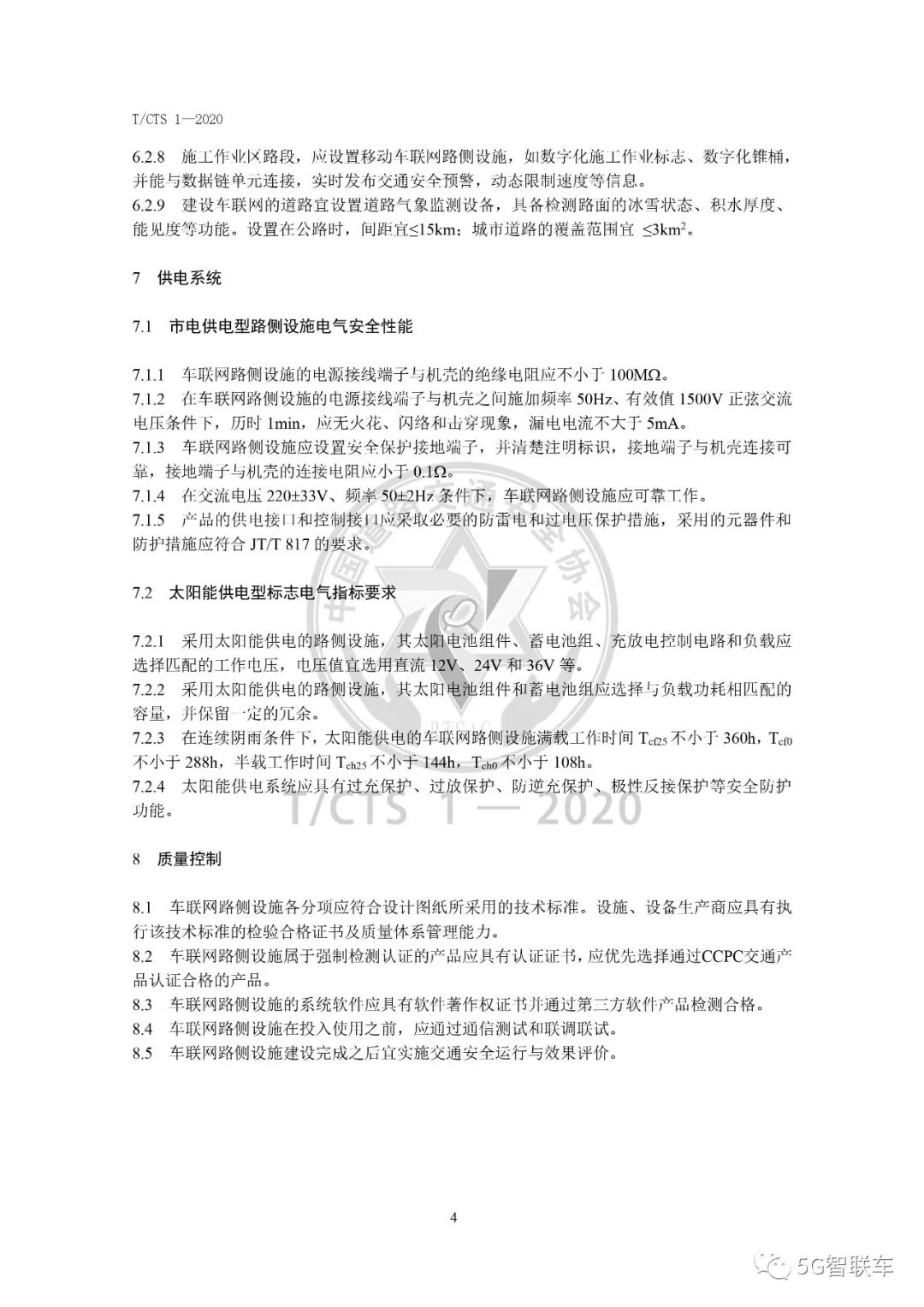 T/CTS 1—2020

6.2.8　施工作业区路段，应设置移动车联网路侧设施，如数字化施工作业标志、数字化锥桶，并能与数据链单元连接，实时发布交通安全预警，动态限制速度等信息。
6.2.9　建设车联网的道路宜设置道路气象监测设备，具备检测路面的冰雪状态、积水厚度、能见度等功能。设置在公路时，间距宜≤15km；城市道路的覆盖范围宜 ≤3km$^2$。

7　供电系统

7.1　市电供电型路侧设施电气安全性能

7.1.1　车联网路侧设施的电源接线端子与机壳的绝缘电阻应不小于 100MΩ。
7.1.2　在车联网路侧设施的电源接线端子与机壳之间施加频率 50Hz、有效值 1500V 正弦交流电压条件下，历时 1min，应无火花、闪络和击穿现象，漏电电流不大于 5mA。
7.1.3　车联网路侧设施应设置安全保护接地端子，并清楚注明标识，接地端子与机壳连接可靠，接地端子与机壳的连接电阻应小于 0.1Ω。
7.1.4　在交流电压 220±33V、频率 50±2Hz 条件下，车联网路侧设施应可靠工作。
7.1.5　产品的供电接口和控制接口应采取必要的防雷电和过电压保护措施，采用的元器件和防护措施应符合 JT/T 817 的要求。

7.2　太阳能供电型标志电气指标要求

7.2.1　采用太阳能供电的路侧设施，其太阳电池组件、蓄电池组、充放电控制电路和负载应选择匹配的工作电压，电压值宜选用直流 12V、24V 和 36V 等。
7.2.2　采用太阳能供电的路侧设施，其太阳电池组件和蓄电池组应选择与负载功耗相匹配的容量，并保留一定的冗余。
7.2.3　在连续阴雨条件下，太阳能供电的车联网路侧设施满载工作时间 $T_{cf25}$ 不小于 360h，$T_{cf0}$ 不小于 288h，半载工作时间 $T_{ch25}$ 不小于 144h，$T_{ch0}$ 不小于 108h。
7.2.4　太阳能供电系统应具有过充保护、过放保护、防逆充保护、极性反接保护等安全防护功能。

T/CTS 1 — 2020

8　质量控制

8.1　车联网路侧设施各分项应符合设计图纸所采用的技术标准。设施、设备生产商应具有执行该技术标准的检验合格证书及质量体系管理能力。
8.2　车联网路侧设施属于强制检测认证的产品应具有认证证书，应优先选择通过CCPC交通产品认证合格的产品。
8.3　车联网路侧设施的系统软件应具有软件著作权证书并通过第三方软件产品检测合格。
8.4　车联网路侧设施在投入使用之前，应通过通信测试和联调联试。
8.5　车联网路侧设施建设完成之后宜实施交通安全运行与效果评价。

4

5G智联车